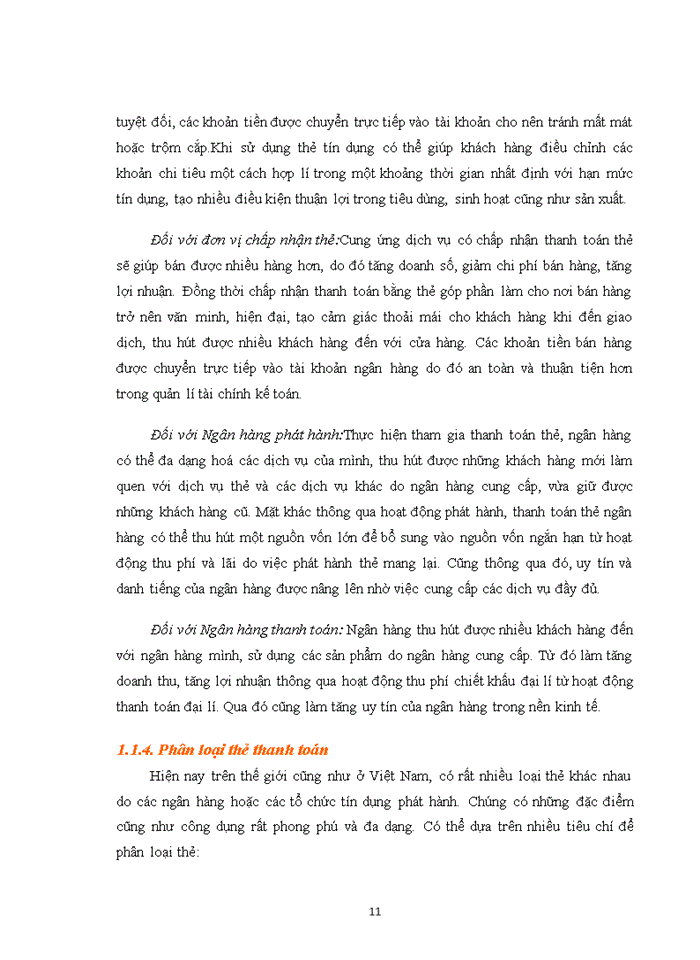 tuyệt đối, các khoản tiền được chuyển trực tiếp vào tài khoản cho nên tránh mất mát hoặc trộm cắp.Khi sử dụng thẻ tín dụng có thể giúp khách hàng điều chỉnh các khoản chi tiêu một cách hợp lí trong một khoảng thời gian nhất định với hạn mức tín dụng, tạo nhiều điều kiện thuận lợi trong tiêu dùng, sinh hoạt cũng như sản xuất.

Đối với đơn vị chấp nhận thẻ:Cung ứng dịch vụ có chấp nhận thanh toán thẻ sẽ giúp bán được nhiều hàng hơn, do đó tăng doanh số, giảm chi phí bán hàng, tăng lợi nhuận. Đồng thời chấp nhận thanh toán bằng thẻ góp phần làm cho nơi bán hàng trở nên văn minh, hiện đại, tạo cảm giác thoải mái cho khách hàng khi đến giao dịch, thu hút được nhiều khách hàng đến với cửa hàng. Các khoản tiền bán hàng được chuyển trực tiếp vào tài khoản ngân hàng do đó an toàn và thuận tiện hơn trong quản lí tài chính kế toán.

Đối với Ngân hàng phát hành:Thực hiện tham gia thanh toán thẻ, ngân hàng có thể đa dạng hoá các dịch vụ của mình, thu hút được những khách hàng mới làm quen với dịch vụ thẻ và các dịch vụ khác do ngân hàng cung cấp, vừa giữ được những khách hàng cũ. Mặt khác thông qua hoạt động phát hành, thanh toán thẻ ngân hàng có thể thu hút một nguồn vốn lớn để bổ sung vào nguồn vốn ngắn hạn từ hoạt động thu phí và lãi do việc phát hành thẻ mang lại. Cũng thông qua đó, uy tín và danh tiếng của ngân hàng được nâng lên nhờ việc cung cấp các dịch vụ đầy đủ.

Đối với Ngân hàng thanh toán: Ngân hàng thu hút được nhiều khách hàng đến với ngân hàng mình, sử dụng các sản phẩm do ngân hàng cung cấp. Từ đó làm tăng doanh thu, tăng lợi nhuận thông qua hoạt động thu phí chiết khấu đại lí từ hoạt động thanh toán đại lí. Qua đó cũng làm tăng uy tín của ngân hàng trong nền kinh tế.

1.1.4. Phân loại thẻ thanh toán

Hiện nay trên thế giới cũng như ở Việt Nam, có rất nhiều loại thẻ khác nhau do các ngân hàng hoặc các tổ chức tín dụng phát hành. Chúng có những đặc điểm cũng như công dụng rất phong phú và đa dạng. Có thể dựa trên nhiều tiêu chí để phân loại thẻ:

11